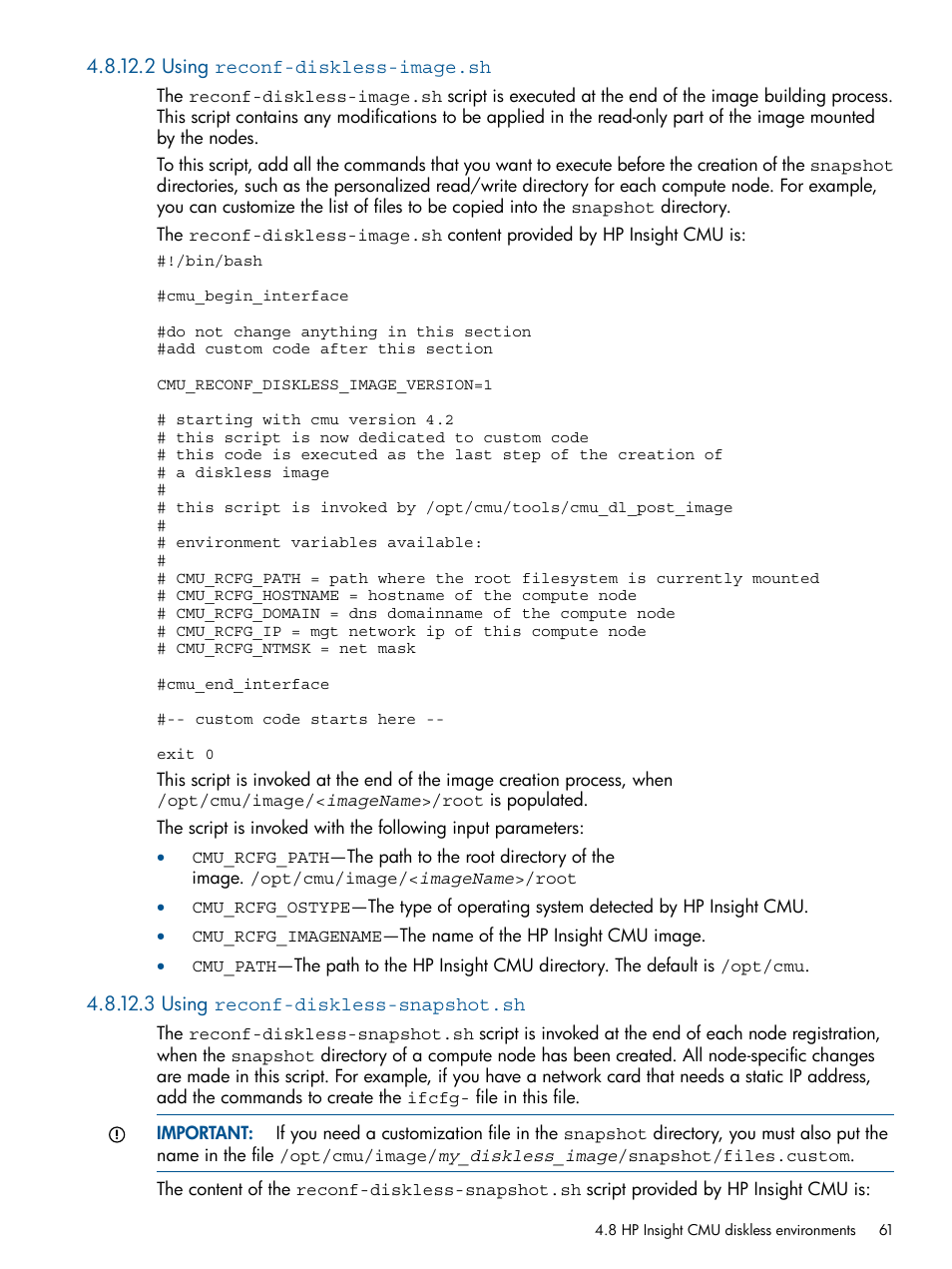 4.8.12.2 Using reconf-diskless-image.sh

The reconf-diskless-image.sh script is executed at the end of the image building process. This script contains any modifications to be applied in the read-only part of the image mounted by the nodes.

To this script, add all the commands that you want to execute before the creation of the snapshot directories, such as the personalized read/write directory for each compute node. For example, you can customize the list of files to be copied into the snapshot directory.

The reconf-diskless-image.sh content provided by HP Insight CMU is:

#!/bin/bash

#cmu_begin_interface

#do not change anything in this section
#add custom code after this section

CMU_RECONF_DISKLESS_IMAGE_VERSION=1

# starting with cmu version 4.2
# this script is now dedicated to custom code
# this code is executed as the last step of the creation of
# a diskless image
#
# this script is invoked by /opt/cmu/tools/cmu_dl_post_image
#
# environment variables available:
#
# CMU_RCFG_PATH = path where the root filesystem is currently mounted
# CMU_RCFG_HOSTNAME = hostname of the compute node
# CMU_RCFG_DOMAIN = dns domainname of the compute node
# CMU_RCFG_IP = mgt network ip of this compute node
# CMU_RCFG_NTMSK = net mask

#cmu_end_interface

#-- custom code starts here --

exit 0

This script is invoked at the end of the image creation process, when /opt/cmu/image/<imageName>/root is populated.

The script is invoked with the following input parameters:

• CMU_RCFG_PATH—The path to the root directory of the image. /opt/cmu/image/<imageName>/root
• CMU_RCFG_OSTYPE—The type of operating system detected by HP Insight CMU.
• CMU_RCFG_IMAGENAME—The name of the HP Insight CMU image.
• CMU_PATH—The path to the HP Insight CMU directory. The default is /opt/cmu.

4.8.12.3 Using reconf-diskless-snapshot.sh

The reconf-diskless-snapshot.sh script is invoked at the end of each node registration, when the snapshot directory of a compute node has been created. All node-specific changes are made in this script. For example, if you have a network card that needs a static IP address, add the commands to create the ifcfg- file in this file.

IMPORTANT: If you need a customization file in the snapshot directory, you must also put the name in the file /opt/cmu/image/my_diskless_image/snapshot/files.custom.

The content of the reconf-diskless-snapshot.sh script provided by HP Insight CMU is:

4.8 HP Insight CMU diskless environments 61